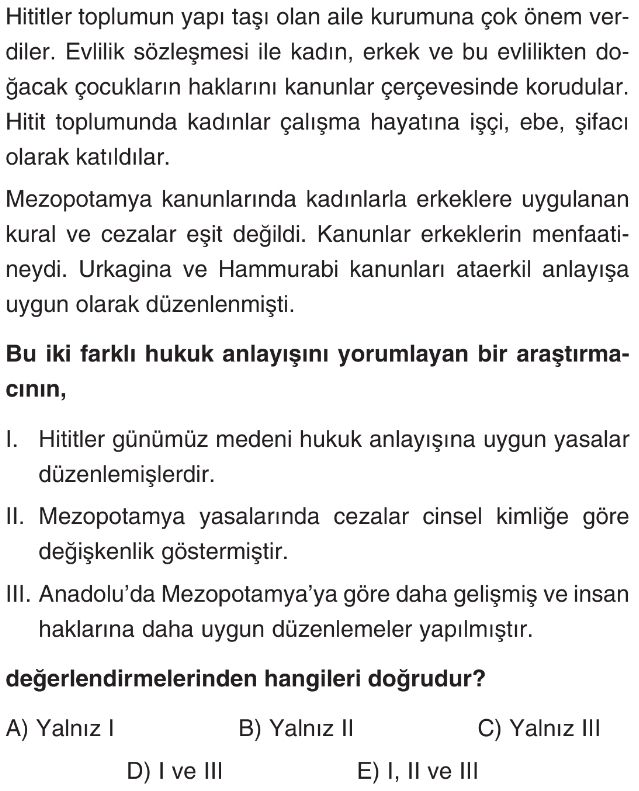 Hititler toplumun yapı taşı olan aile kurumuna çok önem verdiler. Evlilik sözleşmesi ile kadın, erkek ve bu evlilikten doğacak çocukların haklarını kanunlar çerçevesinde korudular. Hitit toplumunda kadınlar çalışma hayatına işçi, ebe, şifacı olarak katıldılar.

Mezopotamya kanunlarında kadınlarla erkeklere uygulanan kural ve cezalar eşit değildi. Kanunlar erkeklerin menfaatineydi. Urkagina ve Hammurabi kanunları ataerkil anlayışa uygun olarak düzenlenmişti.

Bu iki farklı hukuk anlayışını yorumlayan bir araştırmacının,

I. Hititler günümüz medeni hukuk anlayışına uygun yasalar düzenlemişlerdir.

II. Mezopotamya yasalarında cezalar cinsel kimliğe göre değişkenlik göstermiştir.

III. Anadolu'da Mezopotamya'ya göre daha gelişmiş ve insan haklarına daha uygun düzenlemeler yapılmıştır.

değerlendirmelerinden hangileri doğrudur?

A) Yalnız I
B) Yalnız II
C) Yalnız III
D) I ve III
E) I, II ve III